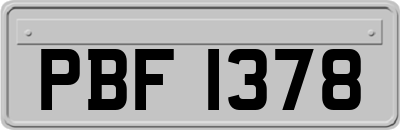 PBF 1378